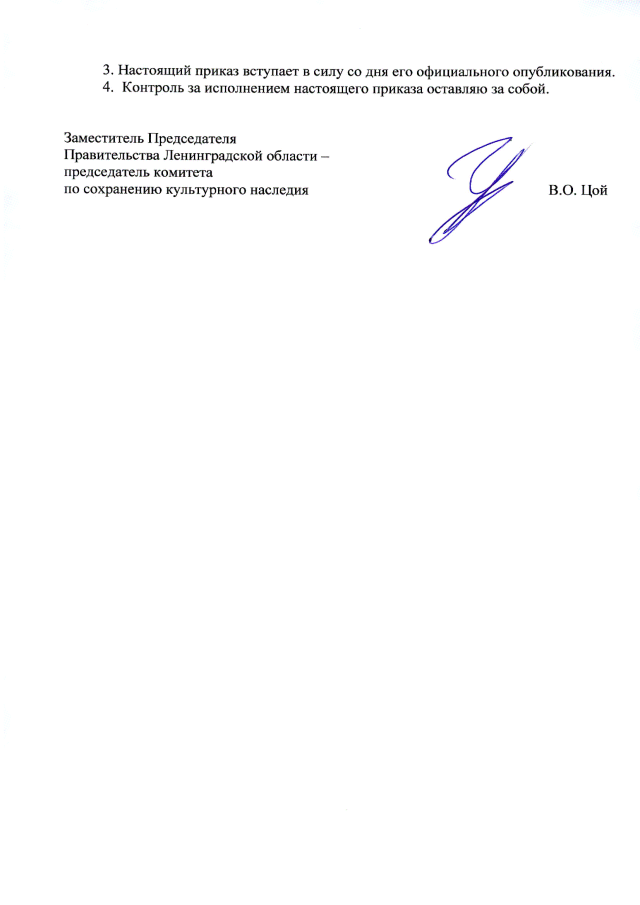 3. Настоящий приказ вступает в силу со дня его официального опубликования.
4. Контроль за исполнением настоящего приказа оставляю за собой.

Заместитель Председателя
Правительства Ленинградской области –
председатель комитета
по сохранению культурного наследия

В.О. Цой